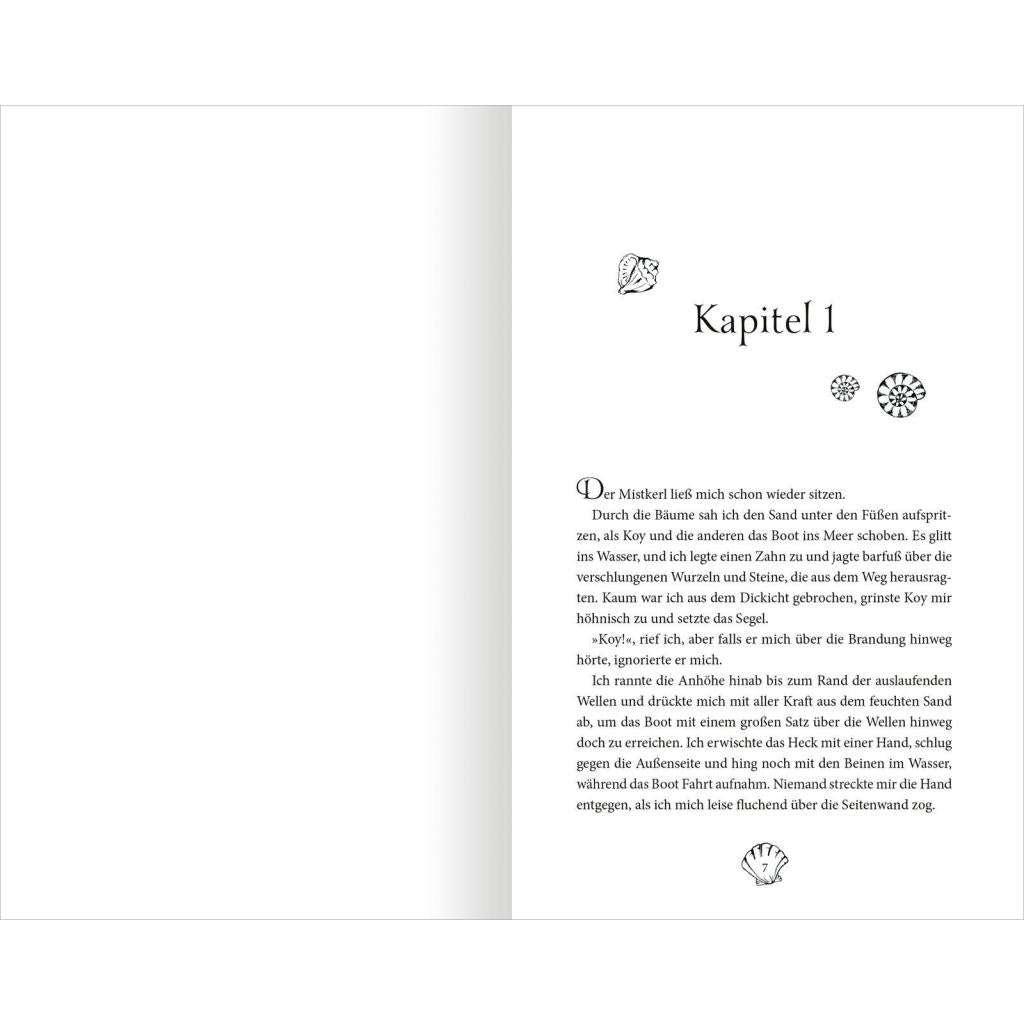 Kapitel 1

Der Mistkerl ließ mich schon wieder sitzen.

Durch die Bäume sah ich den Sand unter den Füßen aufspritzen, als Koy und die anderen das Boot ins Meer schoben. Es glitt ins Wasser, und ich legte einen Zahn zu und jagte barfuß über die verschlungenen Wurzeln und Steine, die aus dem Weg herausragten. Kaum war ich aus dem Dickicht gebrochen, grinste Koy mir höhnisch zu und setzte das Segel.

»Koy!«, rief ich, aber falls er mich über die Brandung hinweg hörte, ignorierte er mich.

Ich rannte die Anhöhe hinab bis zum Rand der auslaufenden Wellen und drückte mich mit aller Kraft aus dem feuchten Sand ab, um das Boot mit einem großen Satz über die Wellen hinweg doch zu erreichen. Ich erwischte das Heck mit einer Hand, schlug gegen die Außenseite und hing noch mit den Beinen im Wasser, während das Boot Fahrt aufnahm. Niemand streckte mir die Hand entgegen, als ich mich leise fluchend über die Seitenwand zog.

7